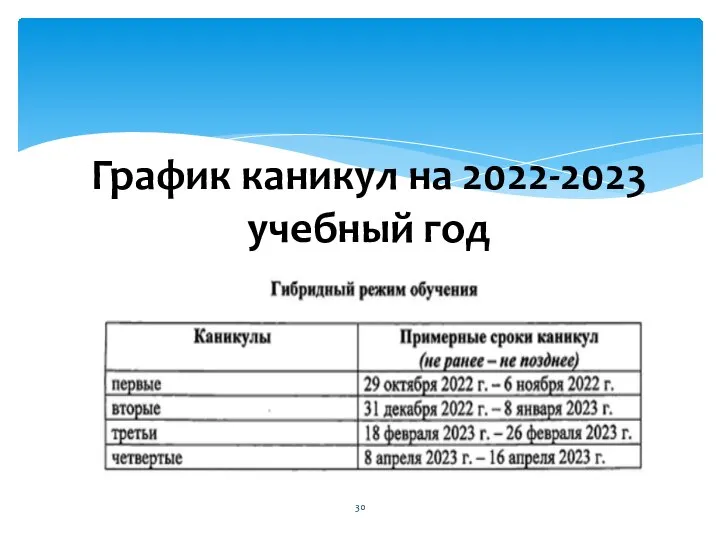 График каникул на 2022-2023 учебный год

Гибридный режим обучения

| Каникулы | Примерные сроки каникул (не ранее – не позднее) |
|---|---|
| первые | 29 октября 2022 г. – 6 ноября 2022 г. |
| вторые | 31 декабря 2022 г. – 8 января 2023 г. |
| третьи | 18 февраля 2023 г. – 26 февраля 2023 г. |
| четвертые | 8 апреля 2023 г. – 16 апреля 2023 г. |

30